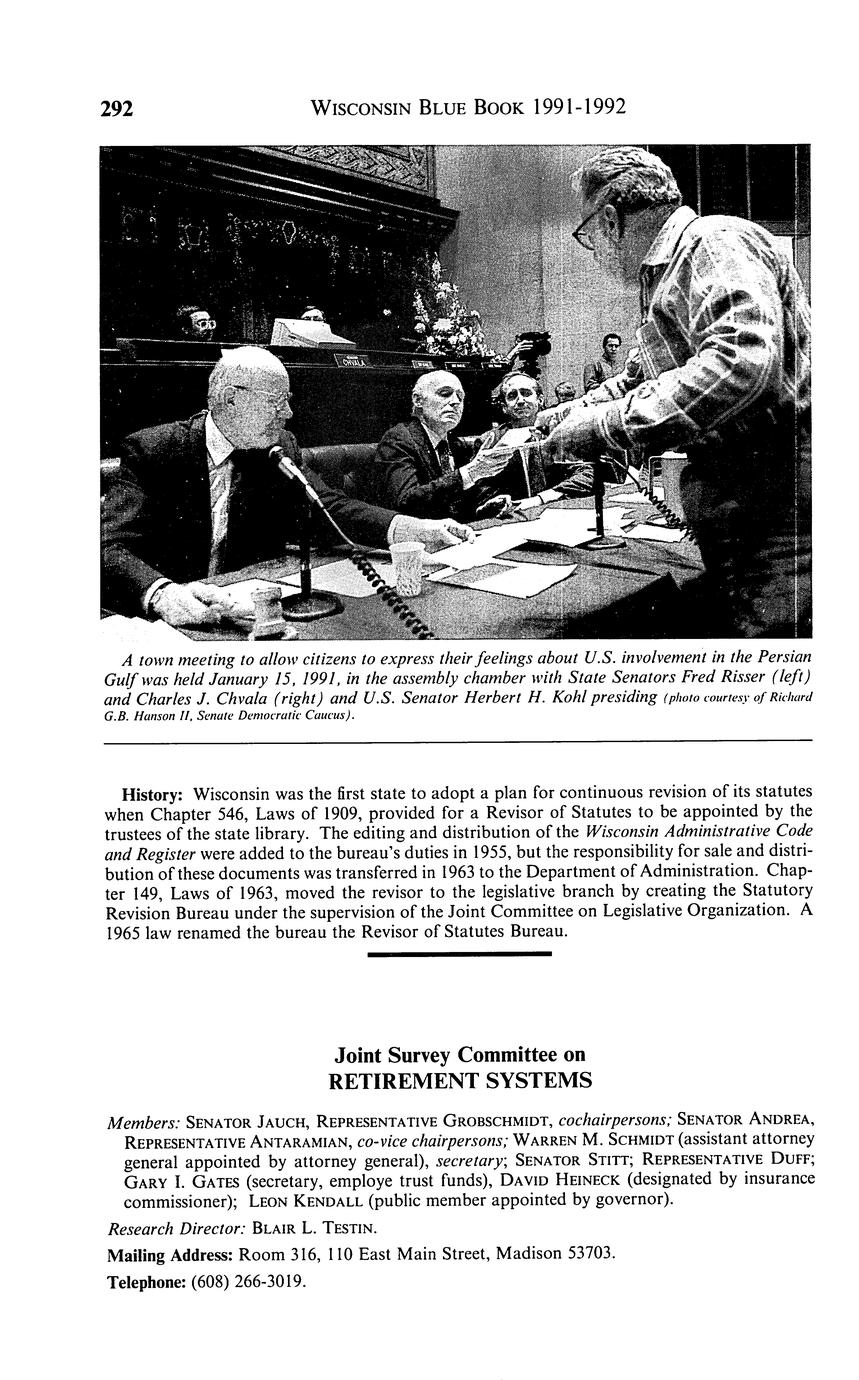 292 WISCONSIN BLUE BOOK 1991-1992

CHVALA

A town meeting to allow citizens to express their feelings about U.S. involvement in the Persian Gulf was held January 15, 1991, in the assembly chamber with State Senators Fred Risser (left) and Charles J. Chvala (right) and U.S. Senator Herbert H. Kohl presiding (photo courtesy of Richard G.B. Hanson II, Senate Democratic Caucus).

History: Wisconsin was the first state to adopt a plan for continuous revision of its statutes when Chapter 546, Laws of 1909, provided for a Revisor of Statutes to be appointed by the trustees of the state library. The editing and distribution of the Wisconsin Administrative Code and Register were added to the bureau's duties in 1955, but the responsibility for sale and distribution of these documents was transferred in 1963 to the Department of Administration. Chapter 149, Laws of 1963, moved the revisor to the legislative branch by creating the Statutory Revision Bureau under the supervision of the Joint Committee on Legislative Organization. A 1965 law renamed the bureau the Revisor of Statutes Bureau.

Joint Survey Committee on
RETIREMENT SYSTEMS

Members: SENATOR JAUCH, REPRESENTATIVE GROBSCHMIDT, cochairpersons; SENATOR ANDREA, REPRESENTATIVE ANTARAMIAN, co-vice chairpersons; WARREN M. SCHMIDT (assistant attorney general appointed by attorney general), secretary; SENATOR STITT; REPRESENTATIVE DUFF; GARY I. GATES (secretary, employe trust funds), DAVID HEINECK (designated by insurance commissioner); LEON KENDALL (public member appointed by governor).

Research Director: BLAIR L. TESTIN.

Mailing Address: Room 316, 110 East Main Street, Madison 53703.

Telephone: (608) 266-3019.